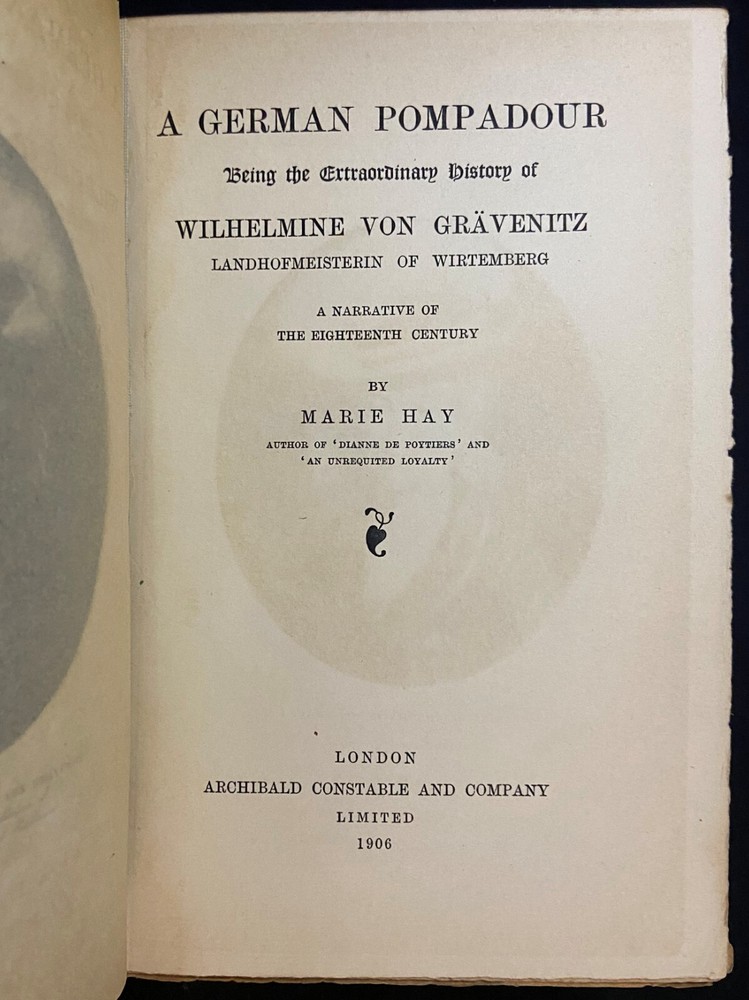 A GERMAN POMPADOUR

Being the Extraordinary History of

WILHELMINE VON GRÄVENITZ

LANDHOFMEISTERIN OF WIRTEMBERG

A NARRATIVE OF
THE EIGHTEENTH CENTURY

BY

MARIE HAY

AUTHOR OF 'DIANNE DE POYTIERS' AND 'AN UNREQUITED LOYALTY'

LONDON
ARCHIBALD CONSTABLE AND COMPANY
LIMITED
1906